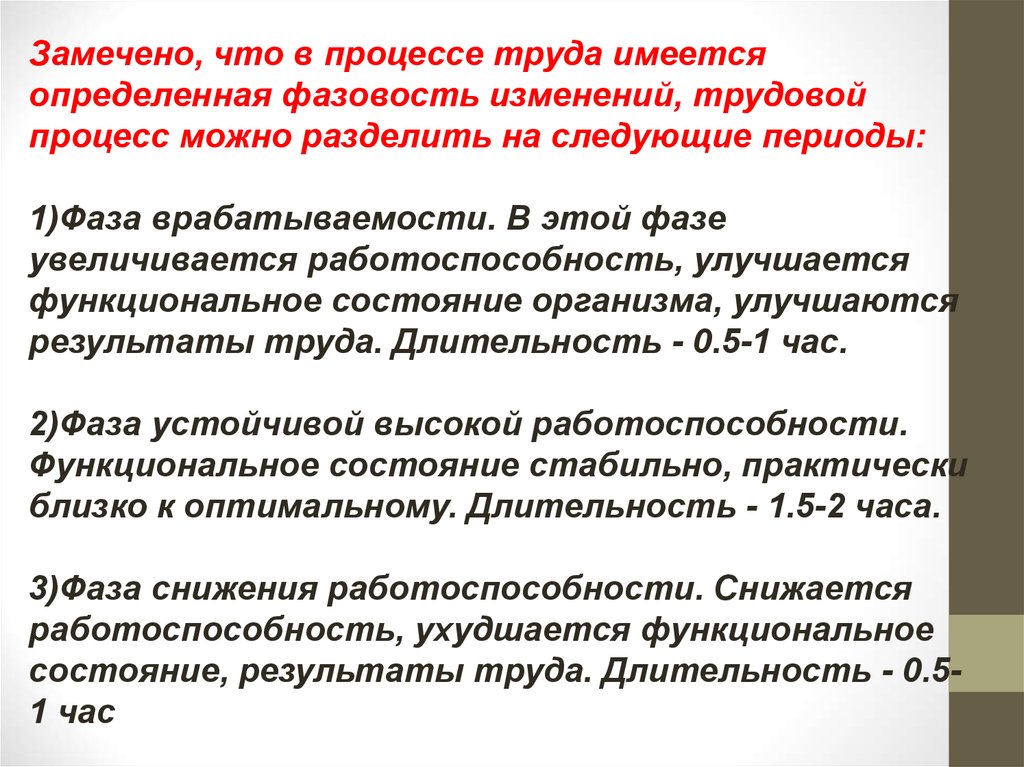 Замечено, что в процессе труда имеется определенная фазовость изменений, трудовой процесс можно разделить на следующие периоды:

1)Фаза врабатываемости. В этой фазе увеличивается работоспособность, улучшается функциональное состояние организма, улучшаются результаты труда. Длительность - 0.5-1 час.

2)Фаза устойчивой высокой работоспособности. Функциональное состояние стабильно, практически близко к оптимальному. Длительность - 1.5-2 часа.

3)Фаза снижения работоспособности. Снижается работоспособность, ухудшается функциональное состояние, результаты труда. Длительность - 0.5-1 час